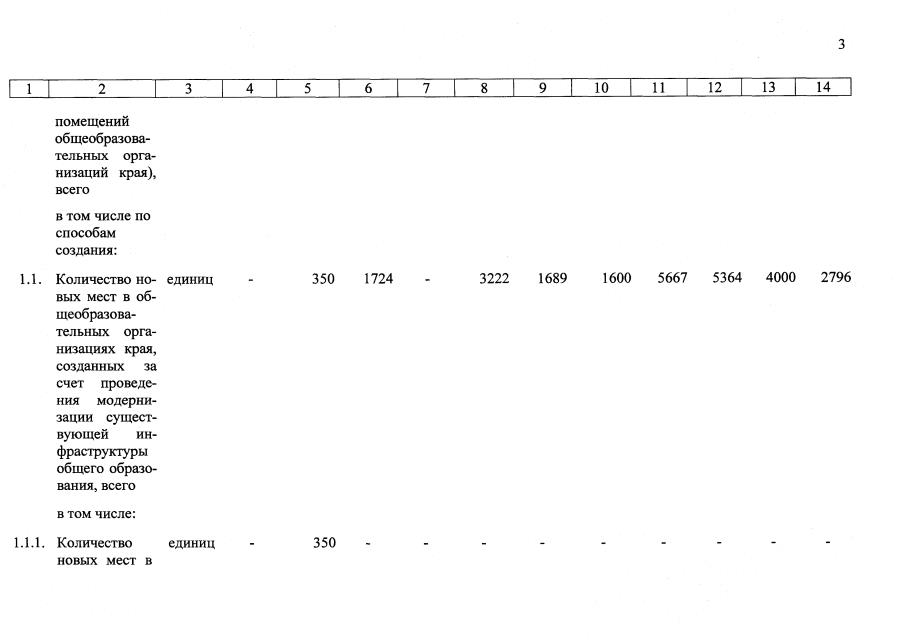 3

| 1 | 2 | 3 | 4 | 5 | 6 | 7 | 8 | 9 | 10 | 11 | 12 | 13 | 14 |
|---|---|---|---|---|---|---|---|---|---|---|---|---|---|
| | помещений общеобразовательных организаций края), всего | | | | | | | | | | | | |
| | в том числе по способам создания: | | | | | | | | | | | | |
| 1.1. | Количество новых мест в общеобразовательных организациях края, созданных за счет проведения модернизации существующей инфраструктуры общего образования, всего | единиц | - | 350 | 1724 | - | 3222 | 1689 | 1600 | 5667 | 5364 | 4000 | 2796 |
| | в том числе: | | | | | | | | | | | | |
| 1.1.1. | Количество новых мест в | единиц | - | 350 | - | - | - | - | - | - | - | - | - |